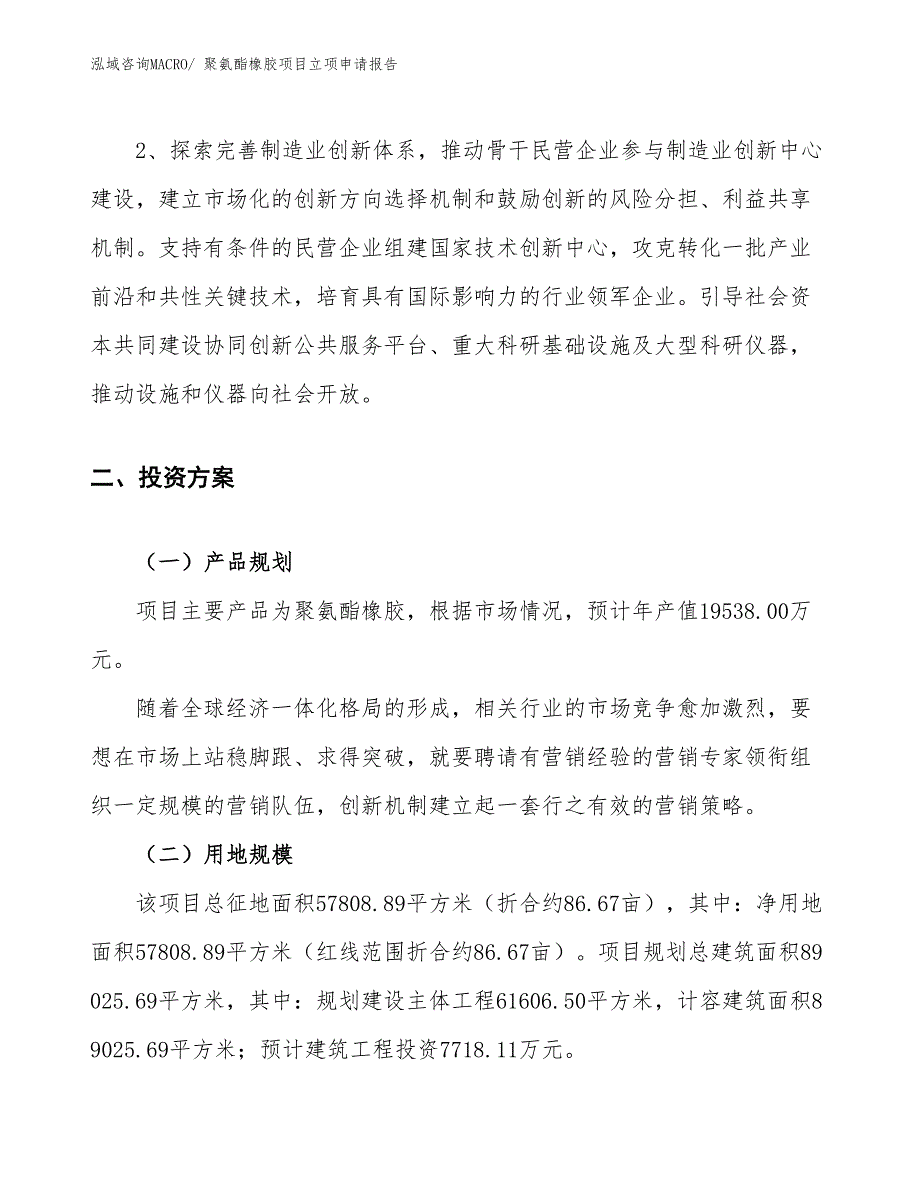 泓域咨询MACRO/ 聚氨酯橡胶项目立项申请报告

2、探索完善制造业创新体系，推动骨干民营企业参与制造业创新中心建设，建立市场化的创新方向选择机制和鼓励创新的风险分担、利益共享机制。支持有条件的民营企业组建国家技术创新中心，攻克转化一批产业前沿和共性关键技术，培育具有国际影响力的行业领军企业。引导社会资本共同建设协同创新公共服务平台、重大科研基础设施及大型科研仪器，推动设施和仪器向社会开放。

二、投资方案

（一）产品规划

项目主要产品为聚氨酯橡胶，根据市场情况，预计年产值19538.00万元。

随着全球经济一体化格局的形成，相关行业的市场竞争愈加激烈，要想在市场上站稳脚跟、求得突破，就要聘请有营销经验的营销专家领衔组织一定规模的营销队伍，创新机制建立起一套行之有效的营销策略。

（二）用地规模

该项目总征地面积57808.89平方米（折合约86.67亩），其中：净用地面积57808.89平方米（红线范围折合约86.67亩）。项目规划总建筑面积89025.69平方米，其中：规划建设主体工程61606.50平方米，计容建筑面积89025.69平方米；预计建筑工程投资7718.11万元。